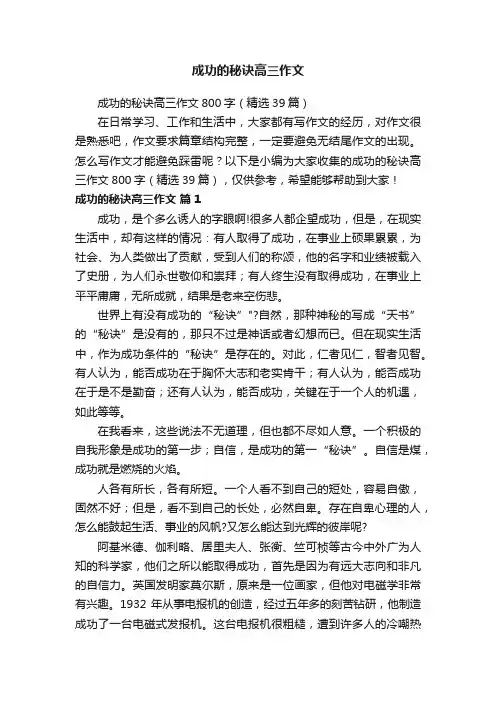 成功的秘诀高三作文

成功的秘诀高三作文 800 字（精选 39 篇）

在日常学习、工作和生活中，大家都有写作文的经历，对作文很是熟悉吧，作文要求篇章结构完整，一定要避免无结尾作文的出现。怎么写作文才能避免踩雷呢？以下是小编为大家收集的成功的秘诀高三作文 800 字（精选 39 篇），仅供参考，希望能够帮助到大家！

成功的秘诀高三作文 篇 1

成功，是个多么诱人的字眼啊!很多人都企望成功，但是，在现实生活中，却有这样的情况：有人取得了成功，在事业上硕果累累，为社会、为人类做出了贡献，受到人们的称颂，他的名字和业绩被载入了史册，为人们永世敬仰和崇拜；有人终生没有取得成功，在事业上平平庸庸，无所成就，结果是老来空伤悲。

世界上有没有成功的“秘诀”?自然，那种神秘的写成“天书”的“秘诀”是没有的，那只不过是神话或者幻想而已。但在现实生活中，作为成功条件的“秘诀”是存在的。对此，仁者见仁，智者见智。有人认为，能否成功在于胸怀大志和老实肯干；有人认为，能否成功在于是不是勤奋；还有人认为，能否成功，关键在于一个人的机遇，如此等等。

在我看来，这些说法不无道理，但也都不尽如人意。一个积极的自我形象是成功的第一步；自信，是成功的第一“秘诀”。自信是煤，成功就是燃烧的火焰。

人各有所长，各有所短。一个人看不到自己的短处，容易自傲，固然不好；但是，看不到自己的长处，必然自卑。存在自卑心理的人，怎么能鼓起生活、事业的风帆?又怎么能达到光辉的彼岸呢?

阿基米德、伽利略、居里夫人、张衡、竺可桢等古今中外广为人知的科学家，他们之所以能取得成功，首先是因为有远大志向和非凡的自信力。英国发明家莫尔斯，原来是一位画家，但他对电磁学非常有兴趣。1932 年从事电报机的创造，经过五年多的刻苦钻研，他制造成功了一台电磁式发报机。这台电报机很粗糙，遭到许多人的冷嘲热